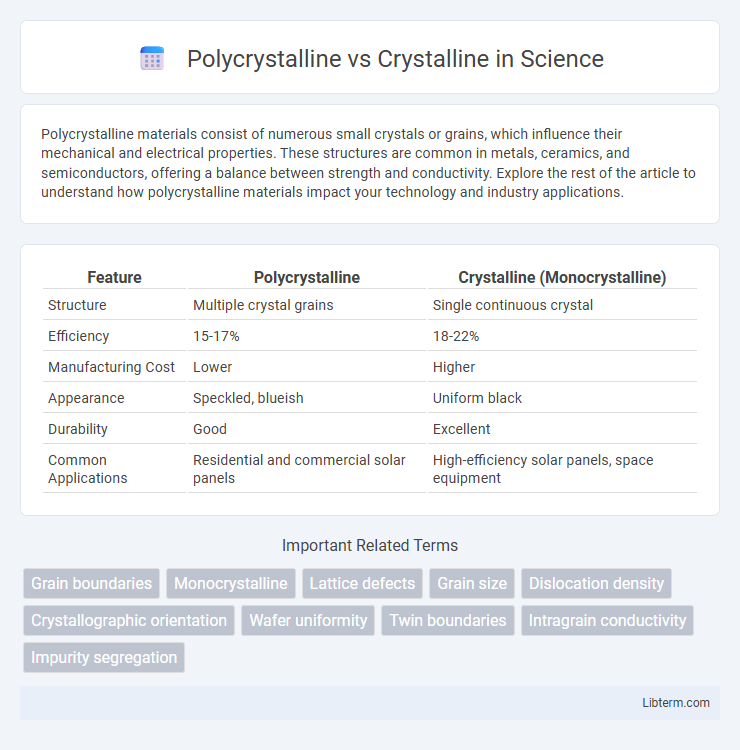 Polycrystalline vs Crystalline in Science

Polycrystalline materials consist of numerous small crystals or grains, which influence their mechanical and electrical properties. These structures are common in metals, ceramics, and semiconductors, offering a balance between strength and conductivity. Explore the rest of the article to understand how polycrystalline materials impact your technology and industry applications.

| Feature | Polycrystalline | Crystalline (Monocrystalline) |
|---|---|---|
| Structure | Multiple crystal grains | Single continuous crystal |
| Efficiency | 15-17% | 18-22% |
| Manufacturing Cost | Lower | Higher |
| Appearance | Speckled, blueish | Uniform black |
| Durability | Good | Excellent |
| Common Applications | Residential and commercial solar panels | High-efficiency solar panels, space equipment |

Important Related Terms

Grain boundaries
Monocrystalline
Lattice defects
Grain size
Dislocation density
Crystallographic orientation
Wafer uniformity
Twin boundaries
Intragrain conductivity
Impurity segregation

Libterm.com